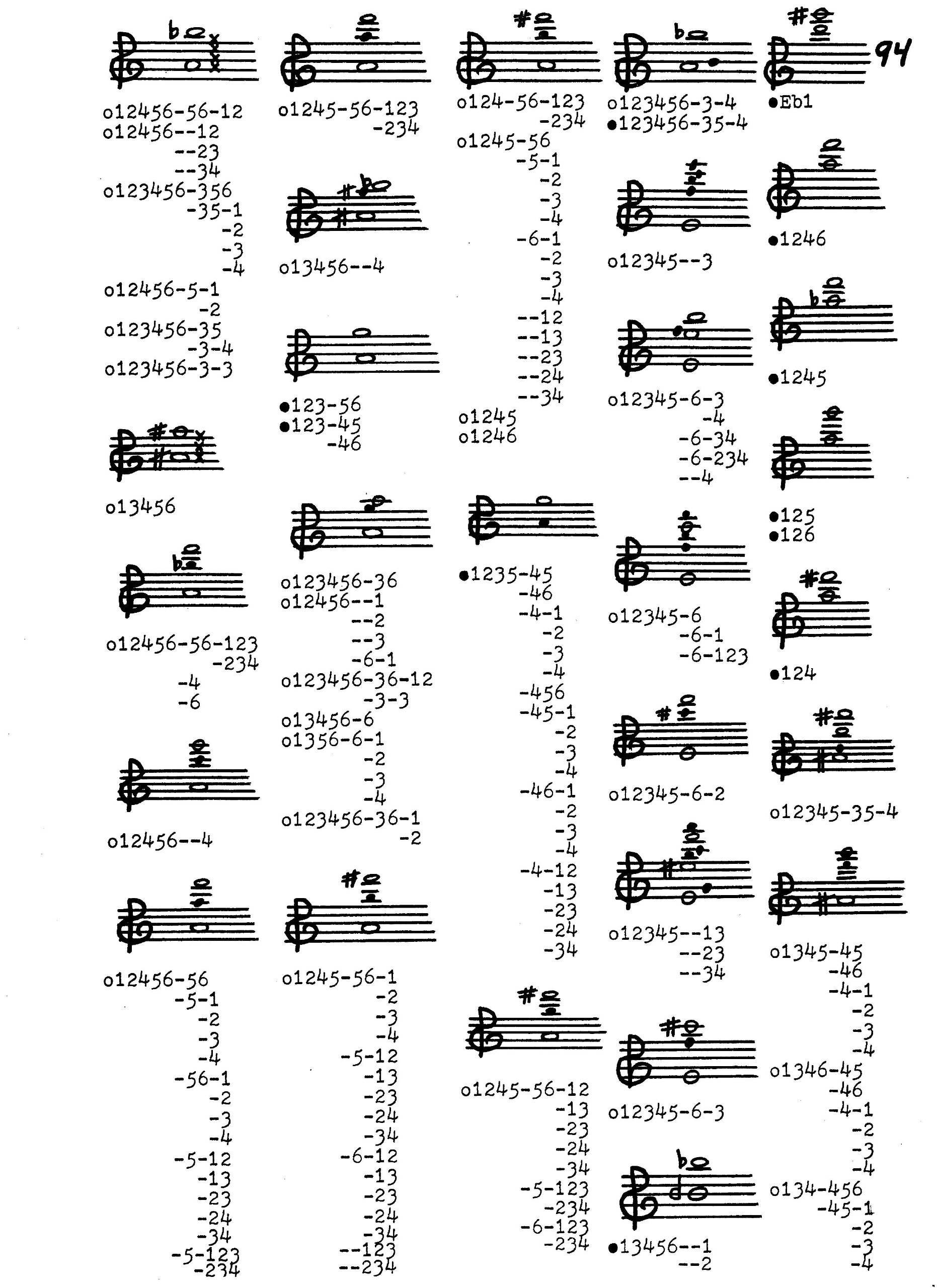 94

o12456-56-12
o12456--12
--23
--34
o123456-356
-35-1
-2
-3
-4
o12456-5-1
-2
o123456-35
-3-4
o123456-3-3

o13456

o12456-56-123
-234
-4
-6

o12456--4

o12456-56
-5-1
-2
-3
-4
-56-1
-2
-3
-4
-5-12
-13
-23
-24
-34
-5-123
-234

o1245-56-123
-234

o13456--4

●123-56
●123-45
-46

o123456-36
o12456--1
--2
--3
-6-1
o123456-36-12
-3-3
o13456-6
o1356-6-1
-2
-3
-4
o123456-36-1
-2

o1245-56-1
-2
-3
-4
-5-12
-13
-23
-24
-34
-6-12
-13
-23
-24
-34
--123
--234

o124-56-123
-234
o1245-56
-5-1
-2
-3
-4
-6-1
-2
-3
-4
--12
--13
--23
--24
--34
o1245
o1246

●1235-45
-46
-4-1
-2
-3
-4
-456
-45-1
-2
-3
-4
-46-1
-2
-3
-4
-4-12
-13
-23
-24
-34

o1245-56-12
-13
-23
-24
-34
-5-123
-234
-6-123
-234

o123456-3-4
●123456-35-4

o12345--3

o12345-6-3
-4
-6-34
-6-234
--4

o12345-6
-6-1
-6-123

o12345-6-2

o12345--13
--23
--34

o12345-6-3

●13456--1
--2

●Eb1

●1246

●1245

●125
●126

●124

o12345-35-4

o1345-45
-46
-4-1
-2
-3
-4
o1346-45
-46
-4-1
-2
-3
-4
o134-456
-45-1
-2
-3
-4